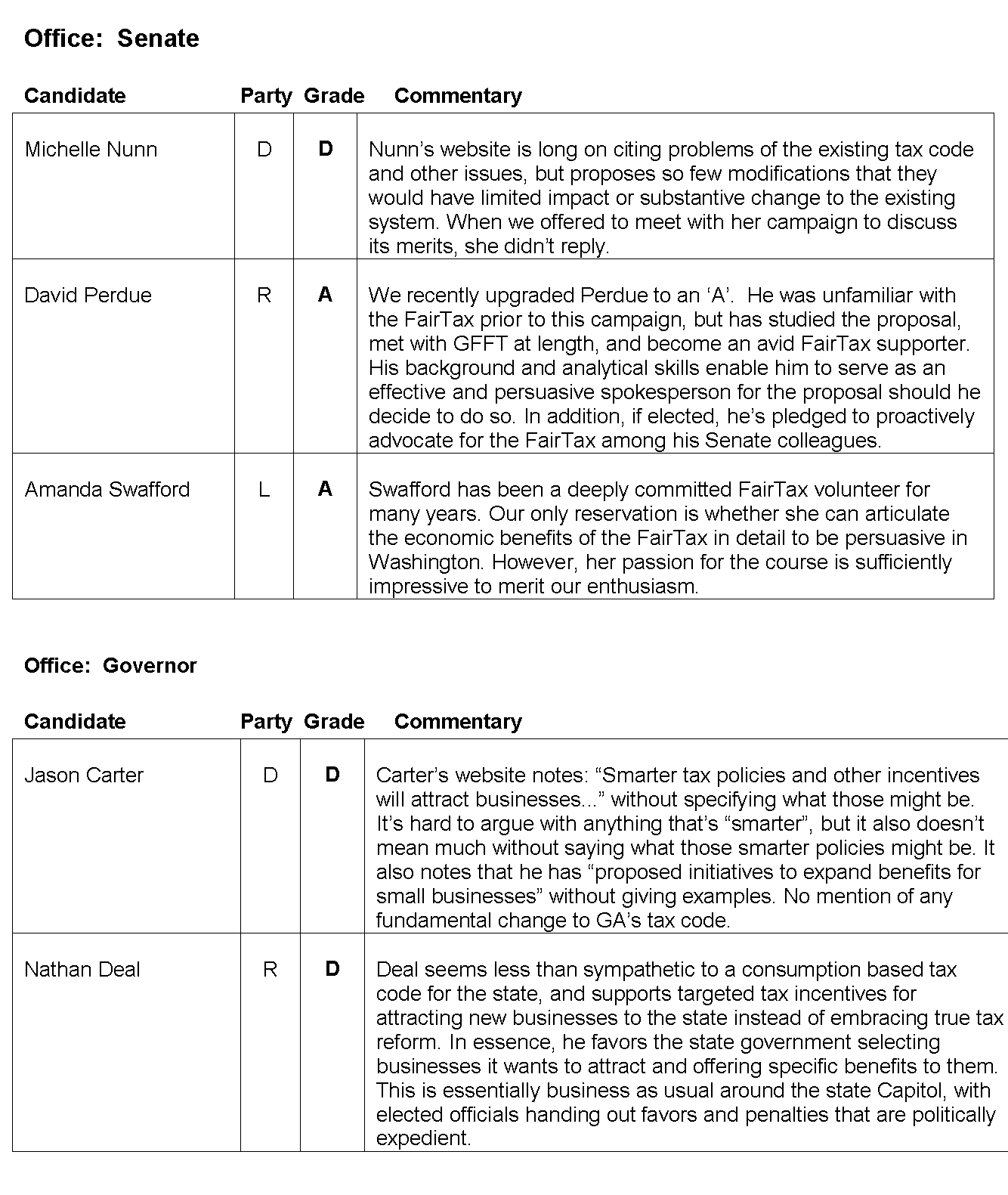 Office: Senate

| Candidate | Party | Grade | Commentary |
|---|---|---|---|
| Michelle Nunn | D | **D** | Nunn's website is long on citing problems of the existing tax code and other issues, but proposes so few modifications that they would have limited impact or substantive change to the existing system. When we offered to meet with her campaign to discuss its merits, she didn't reply. |
| David Perdue | R | **A** | We recently upgraded Perdue to an 'A'. He was unfamiliar with the FairTax prior to this campaign, but has studied the proposal, met with GFFT at length, and become an avid FairTax supporter. His background and analytical skills enable him to serve as an effective and persuasive spokesperson for the proposal should he decide to do so. In addition, if elected, he's pledged to proactively advocate for the FairTax among his Senate colleagues. |
| Amanda Swafford | L | **A** | Swafford has been a deeply committed FairTax volunteer for many years. Our only reservation is whether she can articulate the economic benefits of the FairTax in detail to be persuasive in Washington. However, her passion for the course is sufficiently impressive to merit our enthusiasm. |

Office: Governor

| Candidate | Party | Grade | Commentary |
|---|---|---|---|
| Jason Carter | D | **D** | Carter's website notes: "Smarter tax policies and other incentives will attract businesses..." without specifying what those might be. It's hard to argue with anything that's "smarter", but it also doesn't mean much without saying what those smarter policies might be. It also notes that he has "proposed initiatives to expand benefits for small businesses" without giving examples. No mention of any fundamental change to GA's tax code. |
| Nathan Deal | R | **D** | Deal seems less than sympathetic to a consumption based tax code for the state, and supports targeted tax incentives for attracting new businesses to the state instead of embracing true tax reform. In essence, he favors the state government selecting businesses it wants to attract and offering specific benefits to them. This is essentially business as usual around the state Capitol, with elected officials handing out favors and penalties that are politically expedient. |